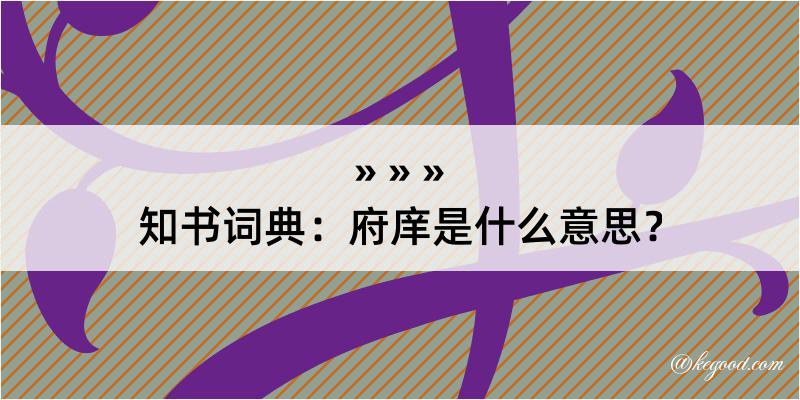 » » »

知书词典：府庠是什么意思？

@kegood.com